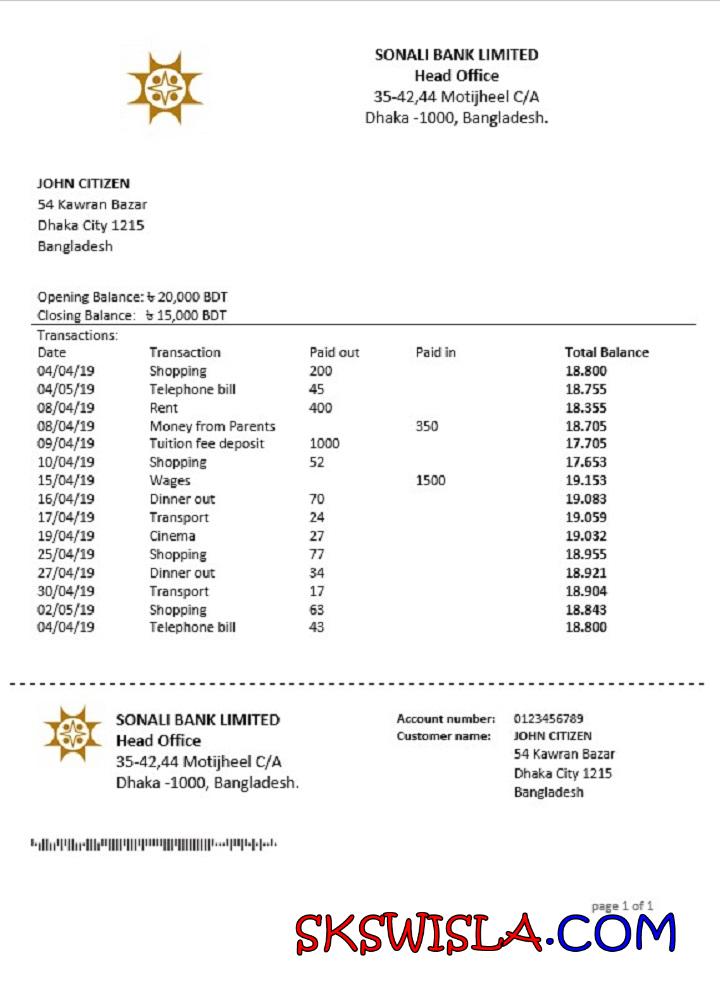 SONALI BANK LIMITED
Head Office
35-42,44 Motijheel C/A
Dhaka -1000, Bangladesh.

JOHN CITIZEN
54 Kawran Bazar
Dhaka City 1215
Bangladesh

Opening Balance: ৳ 20,000 BDT
Closing Balance: ৳ 15,000 BDT

Transactions:

| Date | Transaction | Paid out | Paid in | Total Balance |
|---|---|---|---|---|
| 04/04/19 | Shopping | 200 | | 18.800 |
| 04/05/19 | Telephone bill | 45 | | 18.755 |
| 08/04/19 | Rent | 400 | | 18.355 |
| 08/04/19 | Money from Parents | | 350 | 18.705 |
| 09/04/19 | Tuition fee deposit | 1000 | | 17.705 |
| 10/04/19 | Shopping | 52 | | 17.653 |
| 15/04/19 | Wages | | 1500 | 19.153 |
| 16/04/19 | Dinner out | 70 | | 19.083 |
| 17/04/19 | Transport | 24 | | 19.059 |
| 19/04/19 | Cinema | 27 | | 19.032 |
| 25/04/19 | Shopping | 77 | | 18.955 |
| 27/04/19 | Dinner out | 34 | | 18.921 |
| 30/04/19 | Transport | 17 | | 18.904 |
| 02/05/19 | Shopping | 63 | | 18.843 |
| 04/04/19 | Telephone bill | 43 | | 18.800 |

SONALI BANK LIMITED
Head Office
35-42,44 Motijheel C/A
Dhaka -1000, Bangladesh.

Account number: 0123456789
Customer name: JOHN CITIZEN
54 Kawran Bazar
Dhaka City 1215
Bangladesh

page 1 of 1

SKSWISLA.COM